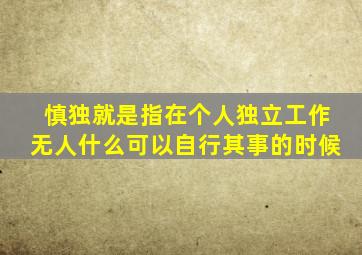 慎独就是指在个人独立工作
无人什么可以自行其事的时候